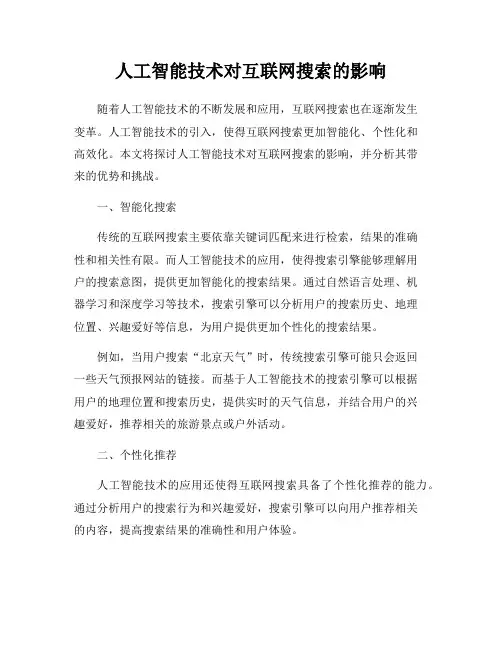 人工智能技术对互联网搜索的影响

随着人工智能技术的不断发展和应用，互联网搜索也在逐渐发生变革。人工智能技术的引入，使得互联网搜索更加智能化、个性化和高效化。本文将探讨人工智能技术对互联网搜索的影响，并分析其带来的优势和挑战。

一、智能化搜索

传统的互联网搜索主要依靠关键词匹配来进行检索，结果的准确性和相关性有限。而人工智能技术的应用，使得搜索引擎能够理解用户的搜索意图，提供更加智能化的搜索结果。通过自然语言处理、机器学习和深度学习等技术，搜索引擎可以分析用户的搜索历史、地理位置、兴趣爱好等信息，为用户提供更加个性化的搜索结果。

例如，当用户搜索“北京天气”时，传统搜索引擎可能只会返回一些天气预报网站的链接。而基于人工智能技术的搜索引擎可以根据用户的地理位置和搜索历史，提供实时的天气信息，并结合用户的兴趣爱好，推荐相关的旅游景点或户外活动。

二、个性化推荐

人工智能技术的应用还使得互联网搜索具备了个性化推荐的能力。通过分析用户的搜索行为和兴趣爱好，搜索引擎可以向用户推荐相关的内容，提高搜索结果的准确性和用户体验。